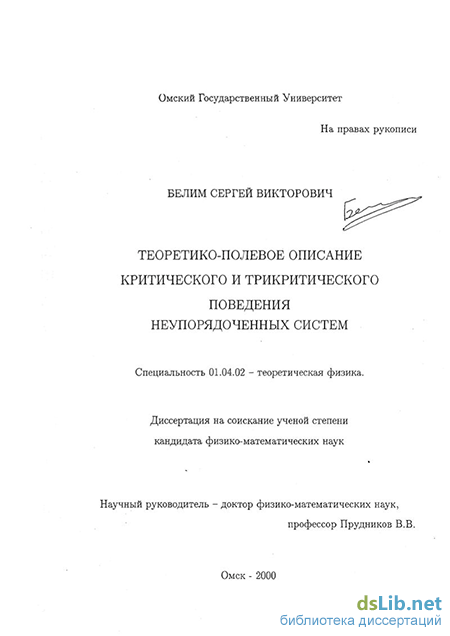 Омский Государственный Университет

На правах рукописи

БЕЛИМ СЕРГЕЙ ВИКТОРОВИЧ

ТЕОРЕТИКО-ПОЛЕВОЕ ОПИСАНИЕ
КРИТИЧЕСКОГО И ТРИКРИТИЧЕСКОГО
ПОВЕДЕНИЯ
НЕУПОРЯДОЧЕННЫХ СИСТЕМ

Специальность 01.04.02 – теоретическая физика.

Диссертация на соискание ученой степени
кандидата физико-математических наук

Научный руководитель – доктор физико-математических наук,
профессор Прудников В.В.

Омск - 2000

dsLib.net
библиотека диссертаций